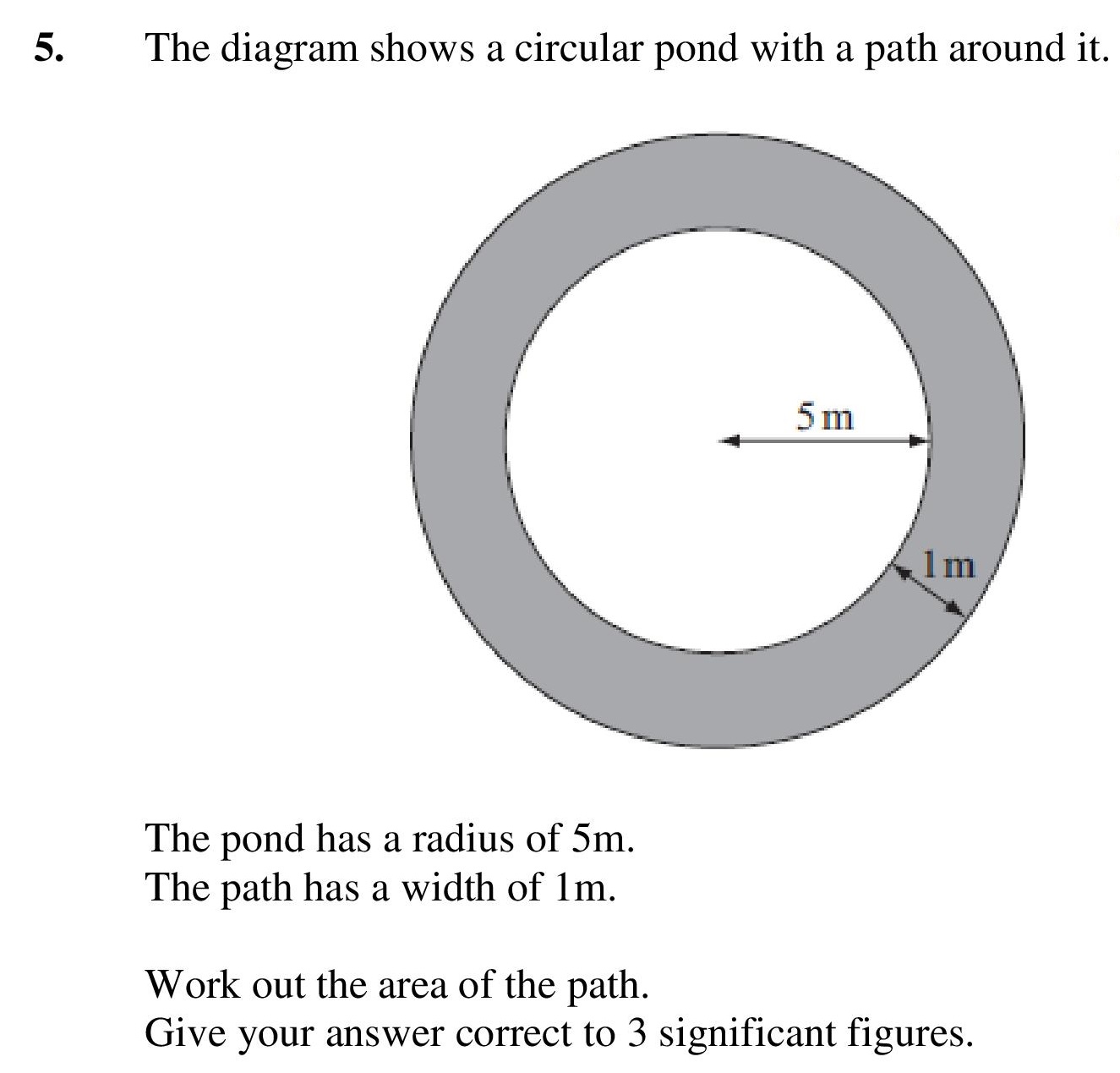 5. The diagram shows a circular pond with a path around it.

5 m

1 m

The pond has a radius of 5m.
The path has a width of 1m.

Work out the area of the path.
Give your answer correct to 3 significant figures.